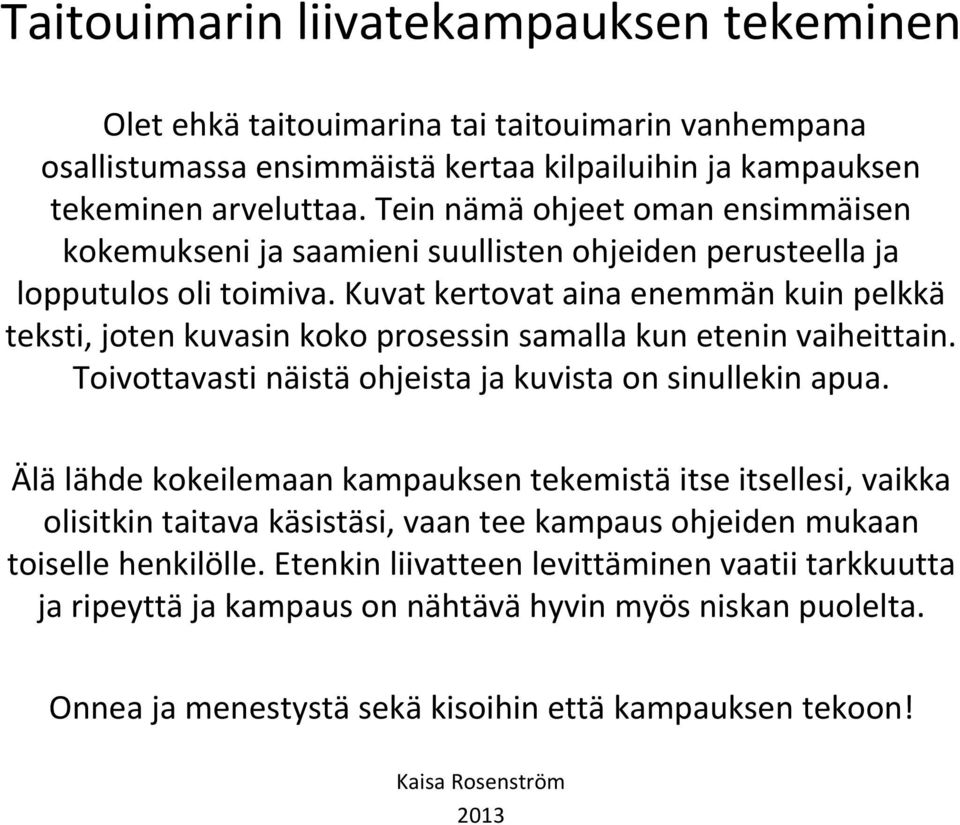 Taitouimarin liivatekampauksen tekeminen

Olet ehkä taitouimarina tai taitouimarin vanhempana osallistumassa ensimmäistä kertaa kilpailuihin ja kampauksen tekeminen arveluttaa. Tein nämä ohjeet oman ensimmäisen kokemukseni ja saamieni suullisten ohjeiden perusteella ja lopputulos oli toimiva. Kuvat kertovat aina enemmän kuin pelkkä teksti, joten kuvasin koko prosessin samalla kun etenin vaiheittain. Toivottavasti näistä ohjeista ja kuvista on sinullekin apua.

Älä lähde kokeilemaan kampauksen tekemistä itse itsellesi, vaikka olisitkin taitava käsistäsi, vaan tee kampaus ohjeiden mukaan toiselle henkilölle. Etenkin liivatteen levittäminen vaatii tarkkuutta ja ripeyttä ja kampaus on nähtävä hyvin myös niskan puolelta.

Onnea ja menestystä sekä kisoihin että kampauksen tekoon!

Kaisa Rosenström
2013